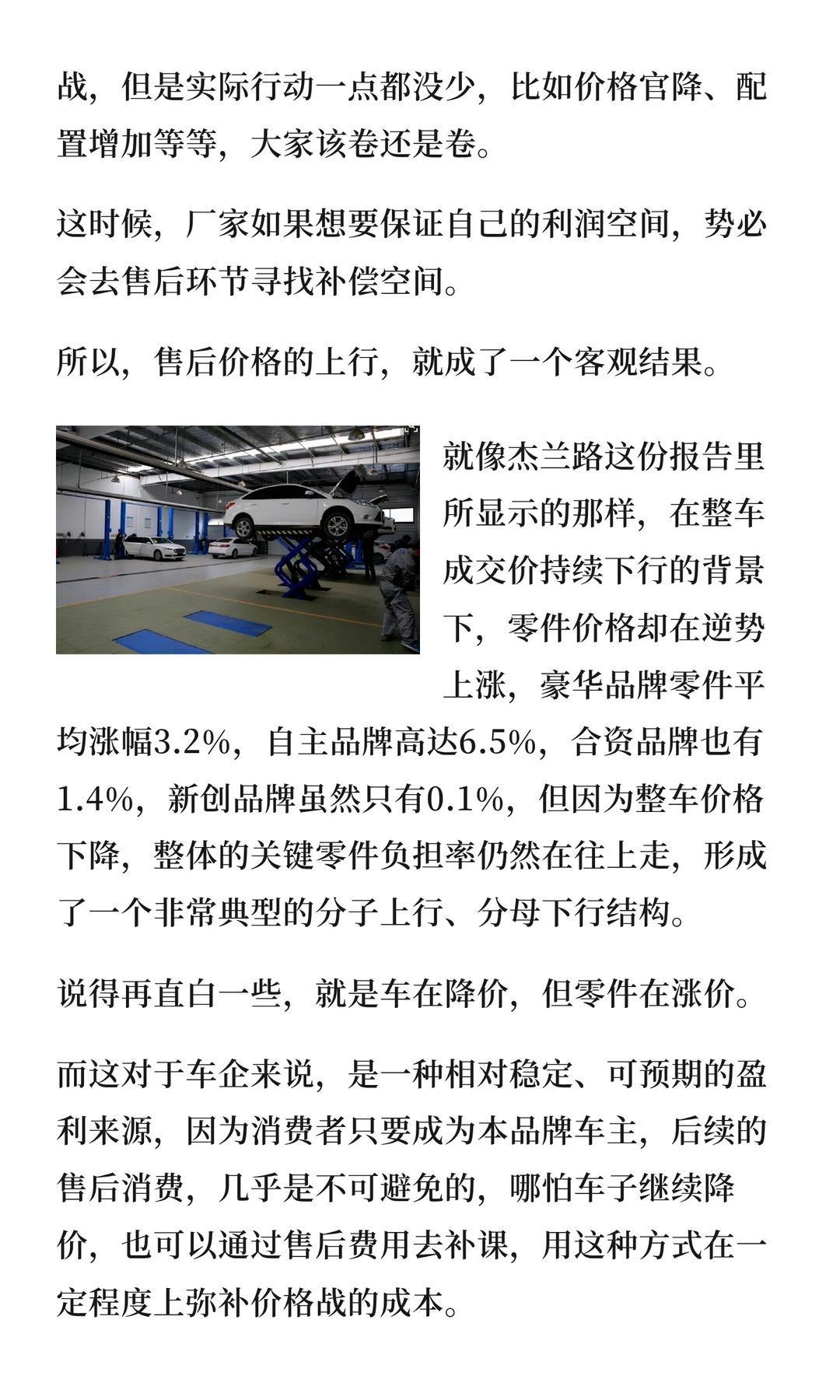 战，但是实际行动一点都没少，比如价格官降、配置增加等等，大家该卷还是卷。

这时候，厂家如果想要保证自己的利润空间，势必会去售后环节寻找补偿空间。

所以，售后价格的上行，就成了一个客观结果。

就像杰兰路这份报告里所显示的那样，在整车成交价持续下行的背景下，零件价格却在逆势上涨，豪华品牌零件平均涨幅3.2%，自主品牌高达6.5%，合资品牌也有1.4%，新创品牌虽然只有0.1%，但因为整车价格下降，整体的关键零件负担率仍然在往上走，形成了一个非常典型的分子上行、分母下行结构。

说得再直白一些，就是车在降价，但零件在涨价。

而这对于车企来说，是一种相对稳定、可预期的盈利来源，因为消费者只要成为本品牌车主，后续的售后消费，几乎是不可避免的，哪怕车子继续降价，也可以通过售后费用去补课，用这种方式在一定程度上弥补价格战的成本。